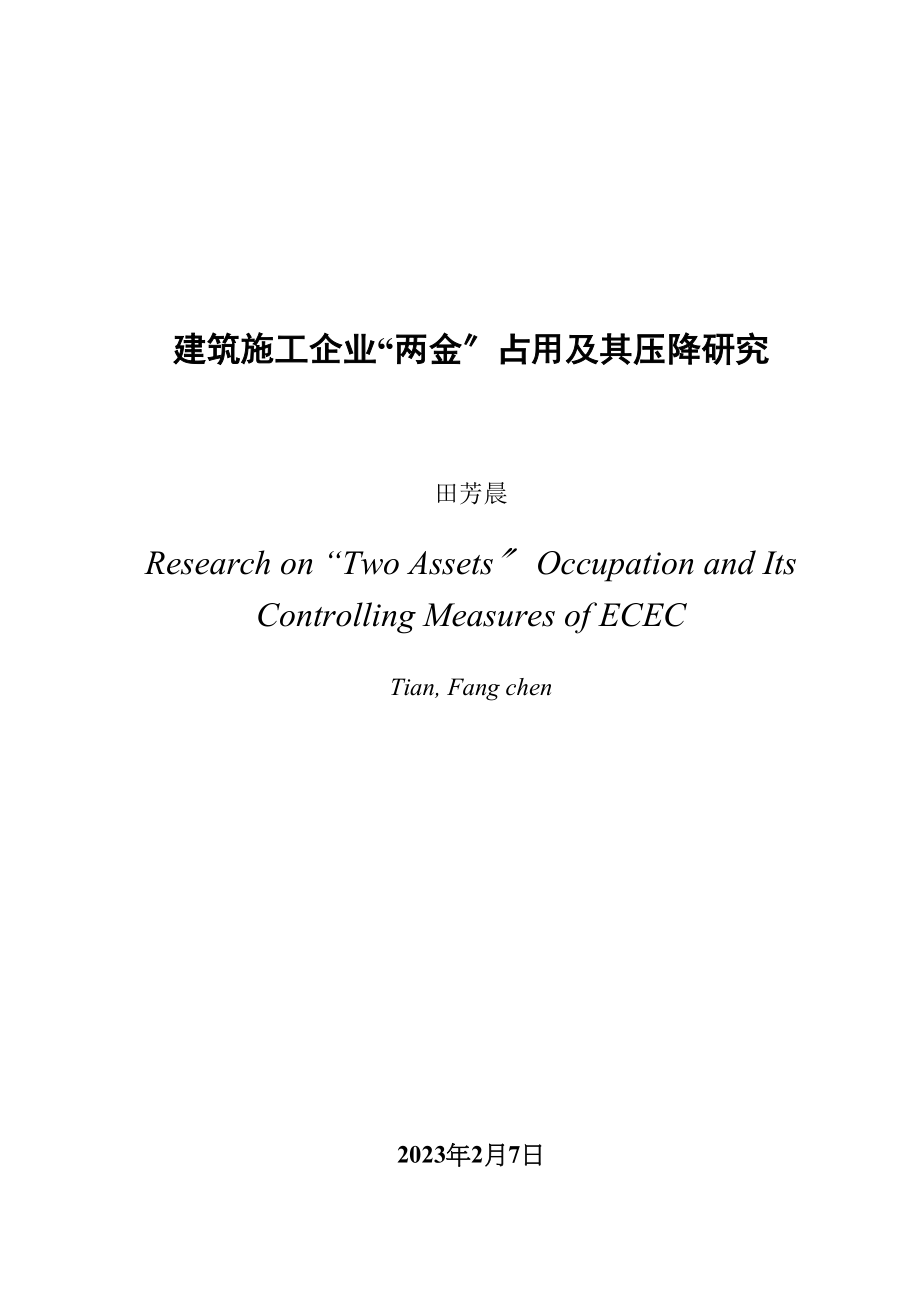 建筑施工企业“两金〞占用及其压降研究

田芳晨

Research on “Two Assets〞 Occupation and Its Controlling Measures of ECEC

Tian, Fang chen

2023年2月7日